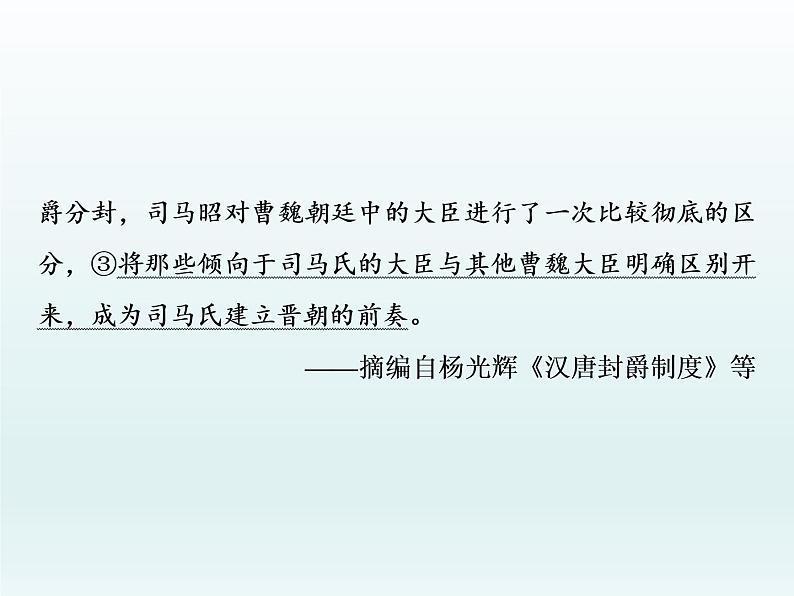 爵分封，司马昭对曹魏朝廷中的大臣进行了一次比较彻底的区分，③将那些倾向于司马氏的大臣与其他曹魏大臣明确区别开来，成为司马氏建立晋朝的前奏。

——摘编自杨光辉《汉唐封爵制度》等